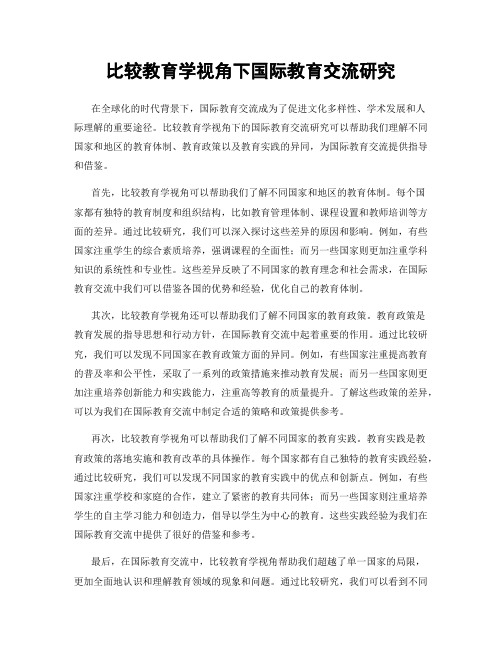 比较教育学视角下国际教育交流研究

在全球化的时代背景下，国际教育交流成为了促进文化多样性、学术发展和人际理解的重要途径。比较教育学视角下的国际教育交流研究可以帮助我们理解不同国家和地区的教育体制、教育政策以及教育实践的异同，为国际教育交流提供指导和借鉴。

首先，比较教育学视角可以帮助我们了解不同国家和地区的教育体制。每个国家都有独特的教育制度和组织结构，比如教育管理体制、课程设置和教师培训等方面的差异。通过比较研究，我们可以深入探讨这些差异的原因和影响。例如，有些国家注重学生的综合素质培养，强调课程的全面性；而另一些国家则更加注重学科知识的系统性和专业性。这些差异反映了不同国家的教育理念和社会需求，在国际教育交流中我们可以借鉴各国的优势和经验，优化自己的教育体制。

其次，比较教育学视角还可以帮助我们了解不同国家的教育政策。教育政策是教育发展的指导思想和行动方针，在国际教育交流中起着重要的作用。通过比较研究，我们可以发现不同国家在教育政策方面的异同。例如，有些国家注重提高教育的普及率和公平性，采取了一系列的政策措施来推动教育发展；而另一些国家则更加注重培养创新能力和实践能力，注重高等教育的质量提升。了解这些政策的差异，可以为我们在国际教育交流中制定合适的策略和政策提供参考。

再次，比较教育学视角可以帮助我们了解不同国家的教育实践。教育实践是教育政策的落地实施和教育改革的具体操作。每个国家都有自己独特的教育实践经验，通过比较研究，我们可以发现不同国家的教育实践中的优点和创新点。例如，有些国家注重学校和家庭的合作，建立了紧密的教育共同体；而另一些国家则注重培养学生的自主学习能力和创造力，倡导以学生为中心的教育。这些实践经验为我们在国际教育交流中提供了很好的借鉴和参考。

最后，在国际教育交流中，比较教育学视角帮助我们超越了单一国家的局限，更加全面地认识和理解教育领域的现象和问题。通过比较研究，我们可以看到不同